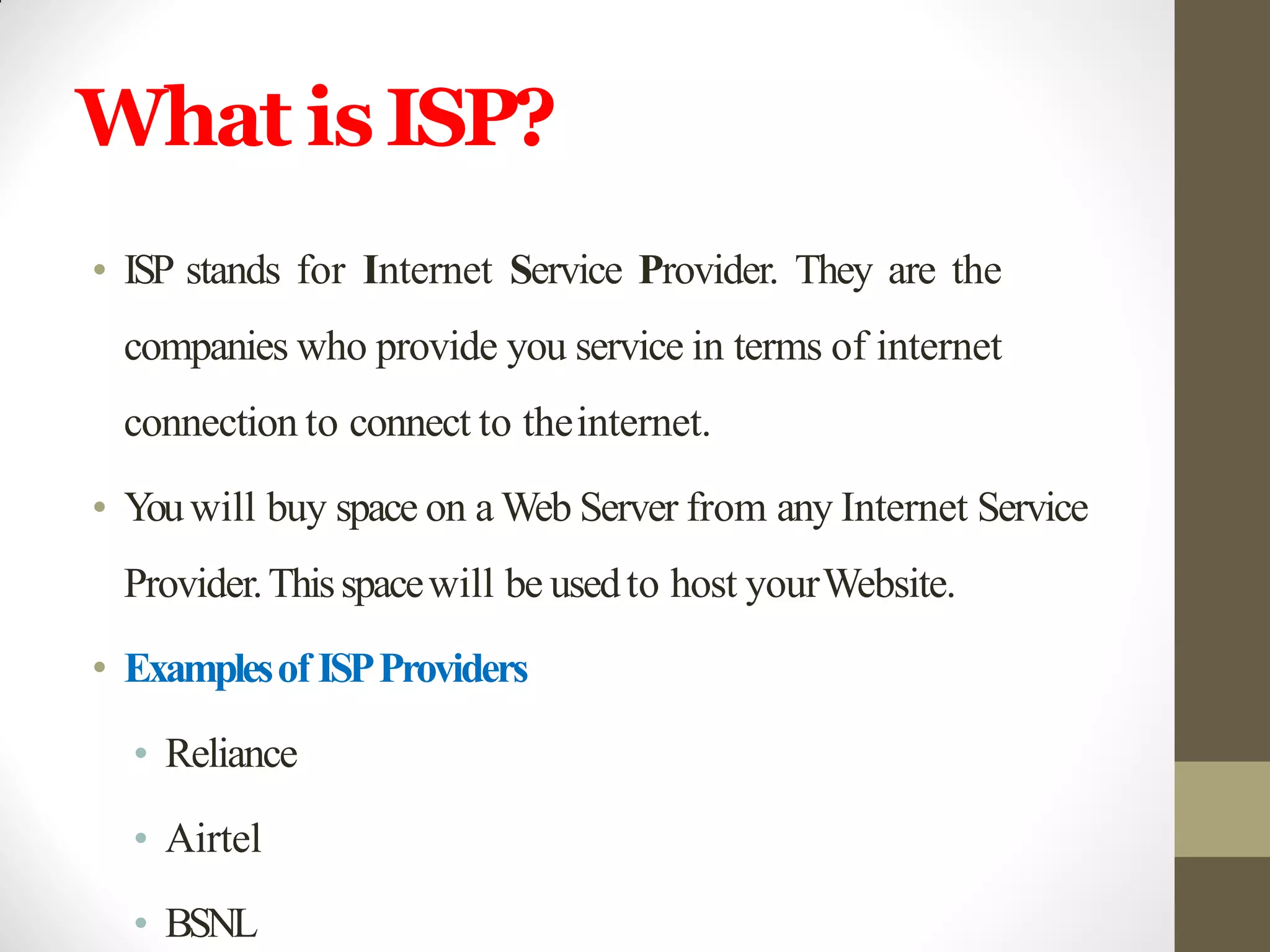 What is ISP?

• ISP stands for Internet Service Provider. They are the companies who provide you service in terms of internet connection to connect to the internet.

• You will buy space on a Web Server from any Internet Service Provider. This space will be used to host your Website.

• Examples of ISP Providers
  • Reliance
  • Airtel
  • BSNL